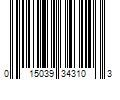 0 15039 34310 3